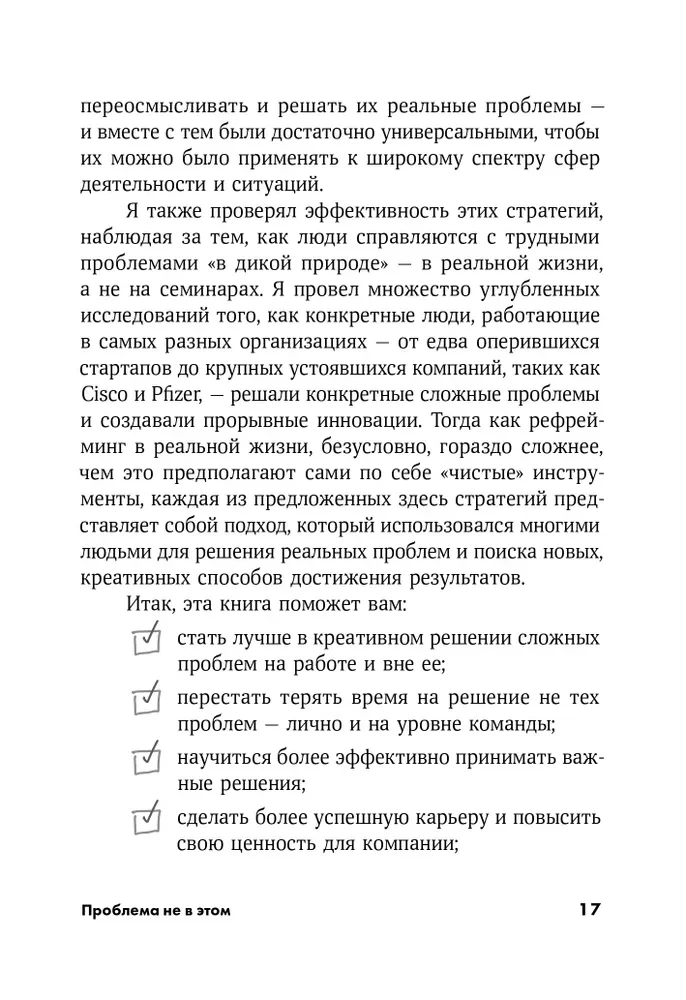 переосмысливать и решать их реальные проблемы — и вместе с тем были достаточно универсальными, чтобы их можно было применять к широкому спектру сфер деятельности и ситуаций.

Я также проверял эффективность этих стратегий, наблюдая за тем, как люди справляются с трудными проблемами «в дикой природе» — в реальной жизни, а не на семинарах. Я провел множество углубленных исследований того, как конкретные люди, работающие в самых разных организациях — от едва оперившихся стартапов до крупных устоявшихся компаний, таких как Cisco и Pfizer, — решали конкретные сложные проблемы и создавали прорывные инновации. Тогда как рефрейминг в реальной жизни, безусловно, гораздо сложнее, чем это предполагают сами по себе «чистые» инструменты, каждая из предложенных здесь стратегий представляет собой подход, который использовался многими людьми для решения реальных проблем и поиска новых, креативных способов достижения результатов.

Итак, эта книга поможет вам:

стать лучше в креативном решении сложных проблем на работе и вне ее;

перестать терять время на решение не тех проблем — лично и на уровне команды;

научиться более эффективно принимать важные решения;

сделать более успешную карьеру и повысить свою ценность для компании;

Проблема не в этом 17